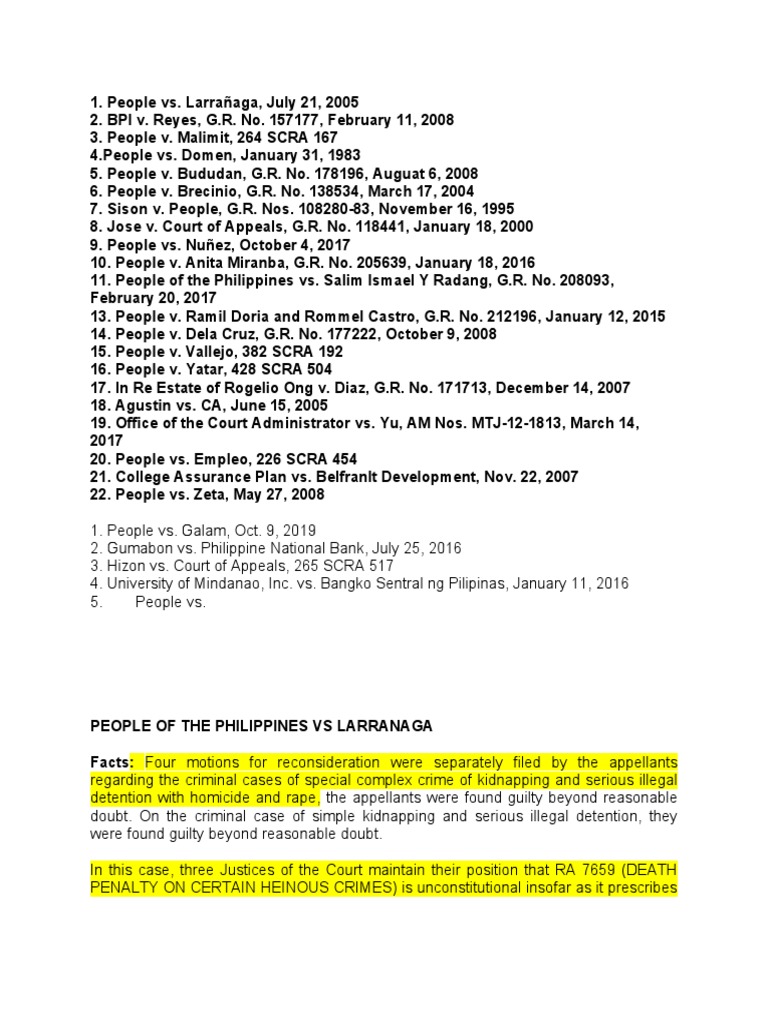 1. People vs. Larrañaga, July 21, 2005
2. BPI v. Reyes, G.R. No. 157177, February 11, 2008
3. People v. Malimit, 264 SCRA 167
4.People vs. Domen, January 31, 1983
5. People v. Bududan, G.R. No. 178196, Auguat 6, 2008
6. People v. Brecinio, G.R. No. 138534, March 17, 2004
7. Sison v. People, G.R. Nos. 108280-83, November 16, 1995
8. Jose v. Court of Appeals, G.R. No. 118441, January 18, 2000
9. People vs. Nuñez, October 4, 2017
10. People v. Anita Miranba, G.R. No. 205639, January 18, 2016
11. People of the Philippines vs. Salim Ismael Y Radang, G.R. No. 208093, February 20, 2017
13. People v. Ramil Doria and Rommel Castro, G.R. No. 212196, January 12, 2015
14. People v. Dela Cruz, G.R. No. 177222, October 9, 2008
15. People v. Vallejo, 382 SCRA 192
16. People v. Yatar, 428 SCRA 504
17. In Re Estate of Rogelio Ong v. Diaz, G.R. No. 171713, December 14, 2007
18. Agustin vs. CA, June 15, 2005
19. Office of the Court Administrator vs. Yu, AM Nos. MTJ-12-1813, March 14, 2017
20. People vs. Empleo, 226 SCRA 454
21. College Assurance Plan vs. Belfranlt Development, Nov. 22, 2007
22. People vs. Zeta, May 27, 2008

1. People vs. Galam, Oct. 9, 2019
2. Gumabon vs. Philippine National Bank, July 25, 2016
3. Hizon vs. Court of Appeals, 265 SCRA 517
4. University of Mindanao, Inc. vs. Bangko Sentral ng Pilipinas, January 11, 2016
5. People vs.

PEOPLE OF THE PHILIPPINES VS LARRANAGA

Facts: Four motions for reconsideration were separately filed by the appellants regarding the criminal cases of special complex crime of kidnapping and serious illegal detention with homicide and rape, the appellants were found guilty beyond reasonable doubt. On the criminal case of simple kidnapping and serious illegal detention, they were found guilty beyond reasonable doubt.

In this case, three Justices of the Court maintain their position that RA 7659 (DEATH PENALTY ON CERTAIN HEINOUS CRIMES) is unconstitutional insofar as it prescribes